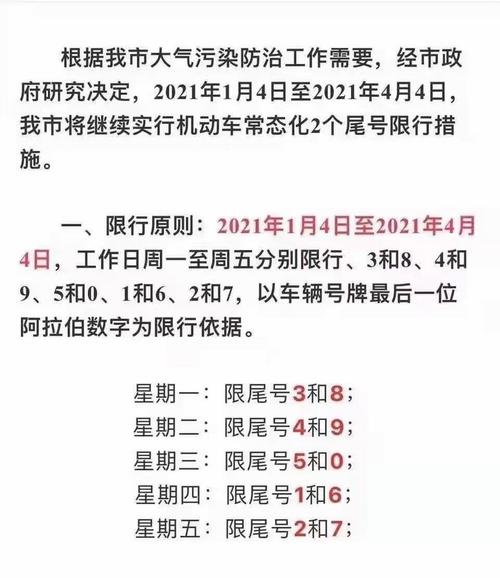 根据我市大气污染防治工作需要，经市政府研究决定，2021年1月4日至2021年4月4日，我市将继续实行机动车常态化2个尾号限行措施。

一、限行原则：2021年1月4日至2021年4月4日，工作日周一至周五分别限行、3和8、4和9、5和0、1和6、2和7，以车辆号牌最后一位阿拉伯数字为限行依据。

星期一：限尾号3和8；
星期二：限尾号4和9；
星期三：限尾号5和0；
星期四：限尾号1和6；
星期五：限尾号2和7；